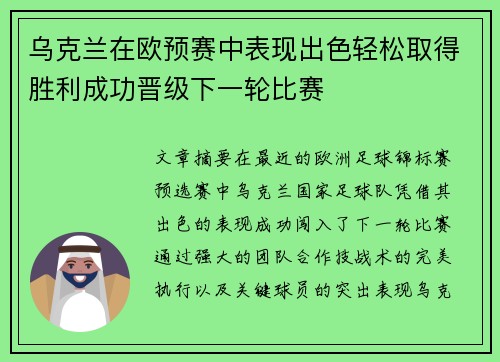 乌克兰在欧预赛中表现出色轻松取得胜利成功晋级下一轮比赛

文章摘要在最近的欧洲足球锦标赛预选赛中乌克兰国家足球队凭借其出色的表现成功闯入了下一轮比赛通过强大的团队合作技战术的完美执行以及关键球员的突出表现乌克